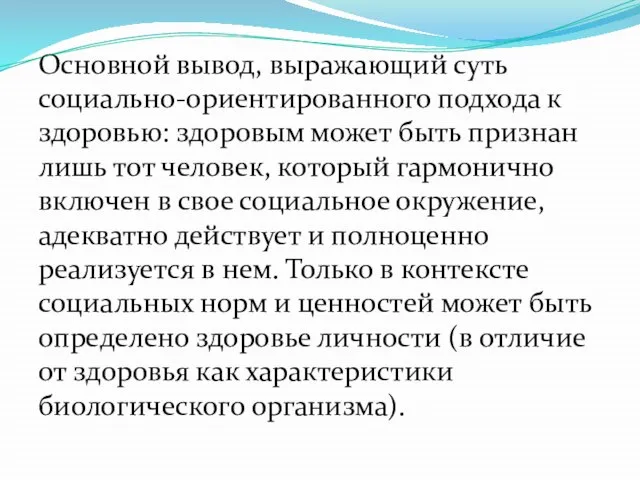 Основной вывод, выражающий суть социально-ориентированного подхода к здоровью: здоровым может быть признан лишь тот человек, который гармонично включен в свое социальное окружение, адекватно действует и полноценно реализуется в нем. Только в контексте социальных норм и ценностей может быть определено здоровье личности (в отличие от здоровья как характеристики биологического организма).